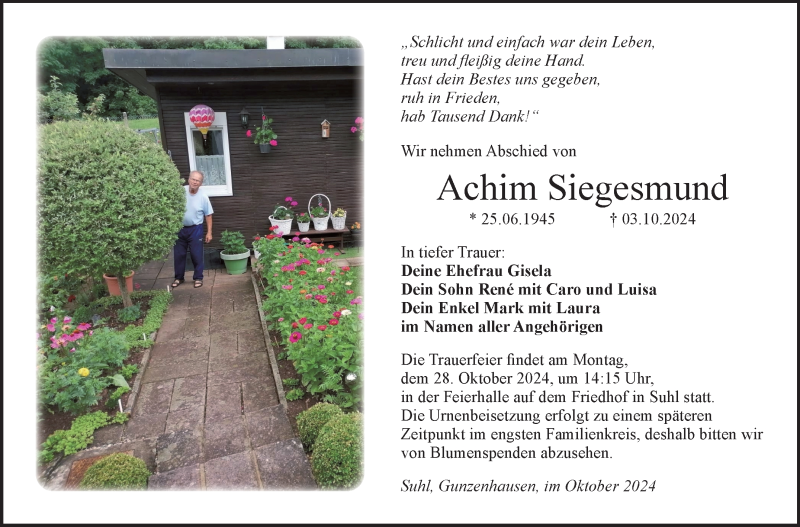 „Schlicht und einfach war dein Leben,
treu und fleißig deine Hand.
Hast dein Bestes uns gegeben,
ruh in Frieden,
hab Tausend Dank!“

Wir nehmen Abschied von

Achim Siegesmund

* 25.06.1945 † 03.10.2024

In tiefer Trauer:
Deine Ehefrau Gisela
Dein Sohn René mit Caro und Luisa
Dein Enkel Mark mit Laura
im Namen aller Angehörigen

Die Trauerfeier findet am Montag, dem 28. Oktober 2024, um 14:15 Uhr, in der Feierhalle auf dem Friedhof in Suhl statt. Die Urnenbeisetzung erfolgt zu einem späteren Zeitpunkt im engsten Familienkreis, deshalb bitten wir von Blumenspenden abzusehen.

Suhl, Gunzenhausen, im Oktober 2024